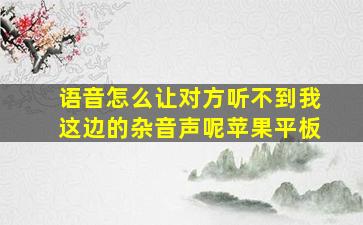 语音怎么让对方听不到我这边的杂音声呢苹果平板